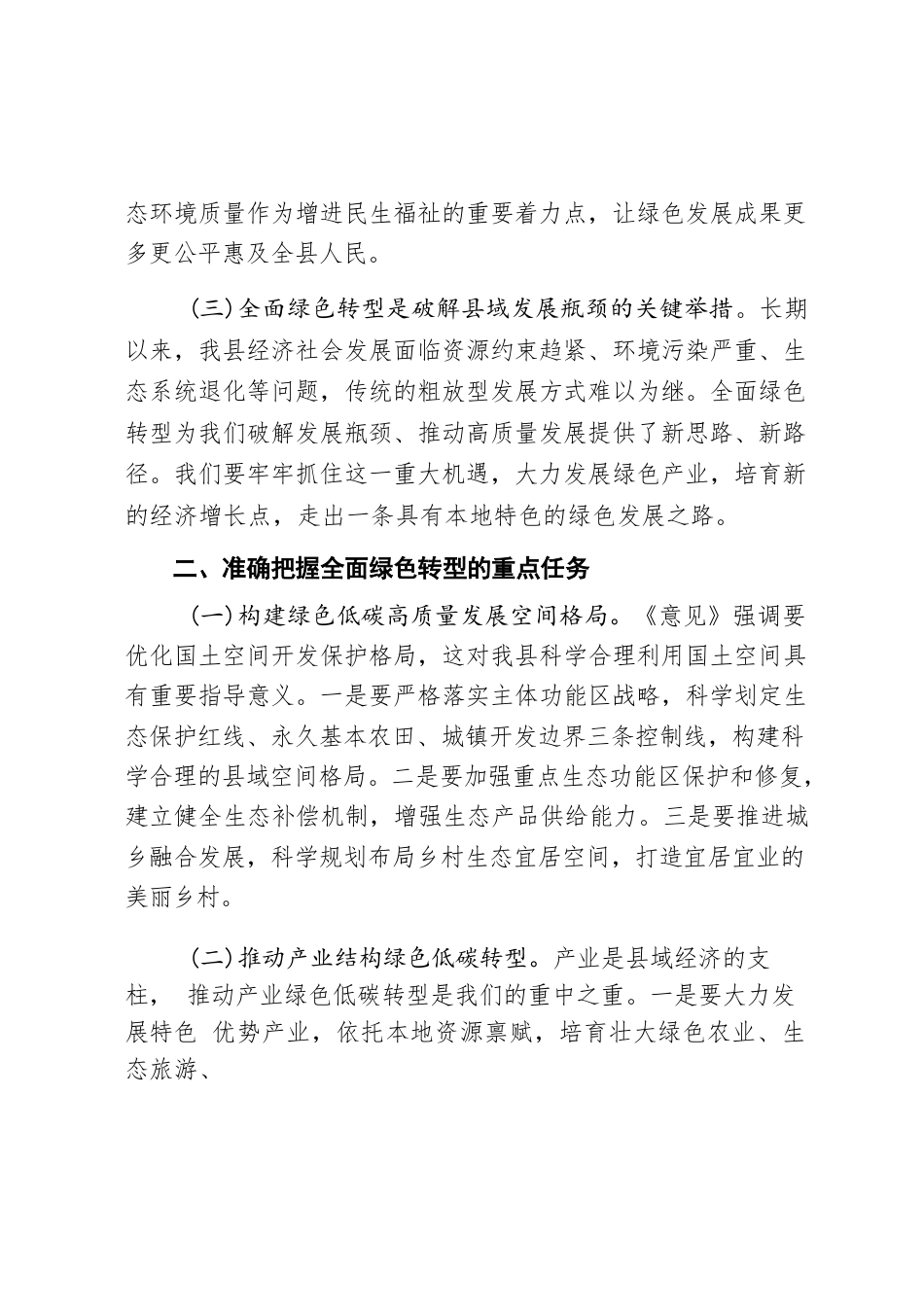 态环境质量作为增进民生福祉的重要着力点，让绿色发展成果更多更公平惠及全县人民。

(三)全面绿色转型是破解县域发展瓶颈的关键举措。长期以来，我县经济社会发展面临资源约束趋紧、环境污染严重、生态系统退化等问题，传统的粗放型发展方式难以为继。全面绿色转型为我们破解发展瓶颈、推动高质量发展提供了新思路、新路径。我们要牢牢抓住这一重大机遇，大力发展绿色产业，培育新的经济增长点，走出一条具有本地特色的绿色发展之路。

二、准确把握全面绿色转型的重点任务

(一)构建绿色低碳高质量发展空间格局。《意见》强调要优化国土空间开发保护格局，这对我县科学合理利用国土空间具有重要指导意义。一是要严格落实主体功能区战略，科学划定生态保护红线、永久基本农田、城镇开发边界三条控制线，构建科学合理的县域空间格局。二是要加强重点生态功能区保护和修复，建立健全生态补偿机制，增强生态产品供给能力。三是要推进城乡融合发展，科学规划布局乡村生态宜居空间，打造宜居宜业的美丽乡村。

(二)推动产业结构绿色低碳转型。产业是县域经济的支柱， 推动产业绿色低碳转型是我们的重中之重。一是要大力发展特色 优势产业，依托本地资源禀赋，培育壮大绿色农业、生态旅游、